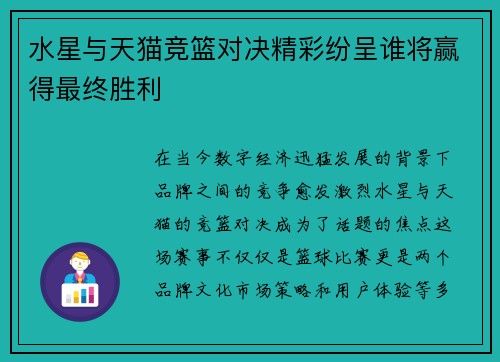 水星与天猫竞篮对决精彩纷呈谁将赢得最终胜利

在当今数字经济迅猛发展的背景下品牌之间的竞争愈发激烈水星与天猫的竞篮对决成为了话题的焦点这场赛事不仅仅是篮球比赛更是两个品牌文化市场策略和用户体验等多